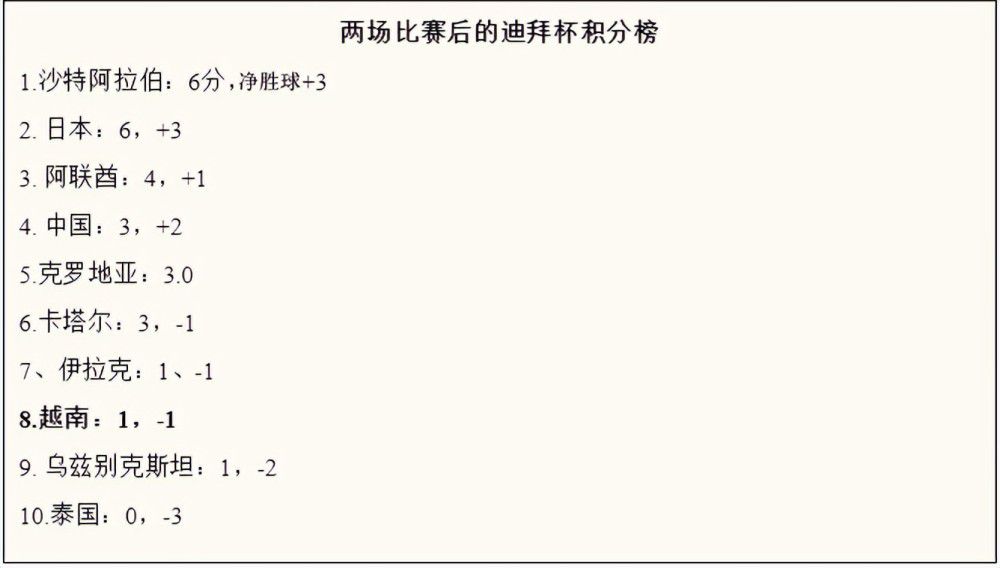 两场比赛后的迪拜杯积分榜

1.沙特阿拉伯：6分，净胜球+3

2. 日本：6，+3

3. 阿联酋：4，+1

4. 中国：3，+2

5.克罗地亚：3.0

6.卡塔尔：3，-1

7、伊拉克：1、-1

8.越南：1，-1

9. 乌兹别克斯坦：1，-2

10.泰国：0，-3